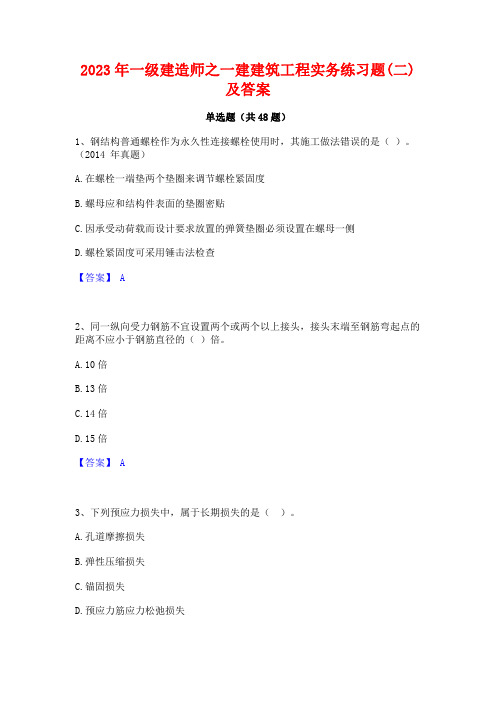 2023年一级建造师之一建建筑工程实务练习题(二)及答案

单选题（共48题）

1、钢结构普通螺栓作为永久性连接螺栓使用时，其施工做法错误的是（ ）。（2014 年真题）

A.在螺栓一端垫两个垫圈来调节螺栓紧固度

B.螺母应和结构件表面的垫圈密贴

C.因承受动荷载而设计要求放置的弹簧垫圈必须设置在螺母一侧

D.螺栓紧固度可采用锤击法检查

【答案】 A

2、同一纵向受力钢筋不宜设置两个或两个以上接头，接头末端至钢筋弯起点的距离不应小于钢筋直径的（ ）倍。

A.10倍

B.13倍

C.14倍

D.15倍

【答案】 A

3、下列预应力损失中，属于长期损失的是（ ）。

A.孔道摩擦损失

B.弹性压缩损失

C.锚固损失

D.预应力筋应力松弛损失